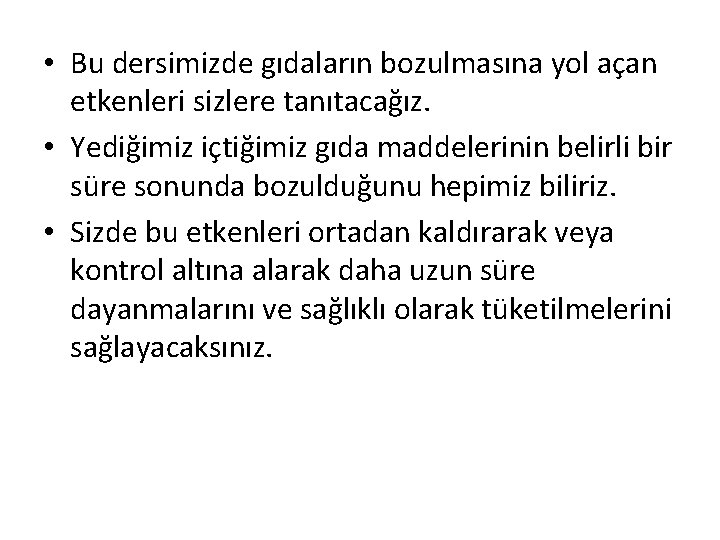 • Bu dersimizde gıdaların bozulmasına yol açan etkenleri sizlere tanıtacağız.

• Yediğimiz içtiğimiz gıda maddelerinin belirli bir süre sonunda bozulduğunu hepimiz biliriz.

• Sizde bu etkenleri ortadan kaldırarak veya kontrol altına alarak daha uzun süre dayanmalarını ve sağlıklı olarak tüketilmelerini sağlayacaksınız.